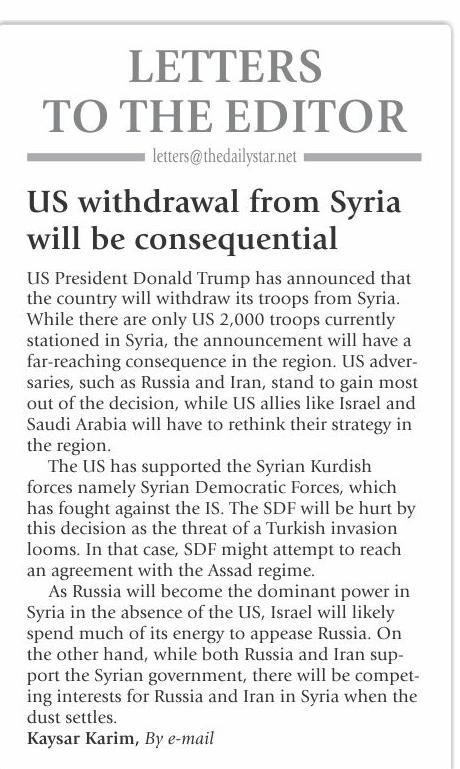 LETTERS TO THE EDITOR

letters@thedailystar.net

US withdrawal from Syria will be consequential

US President Donald Trump has announced that the country will withdraw its troops from Syria. While there are only US 2,000 troops currently stationed in Syria, the announcement will have a far-reaching consequence in the region. US adversaries, such as Russia and Iran, stand to gain most out of the decision, while US allies like Israel and Saudi Arabia will have to rethink their strategy in the region.

The US has supported the Syrian Kurdish forces namely Syrian Democratic Forces, which has fought against the IS. The SDF will be hurt by this decision as the threat of a Turkish invasion looms. In that case, SDF might attempt to reach an agreement with the Assad regime.

As Russia will become the dominant power in Syria in the absence of the US, Israel will likely spend much of its energy to appease Russia. On the other hand, while both Russia and Iran support the Syrian government, there will be competing interests for Russia and Iran in Syria when the dust settles.

Kaysar Karim, By e-mail